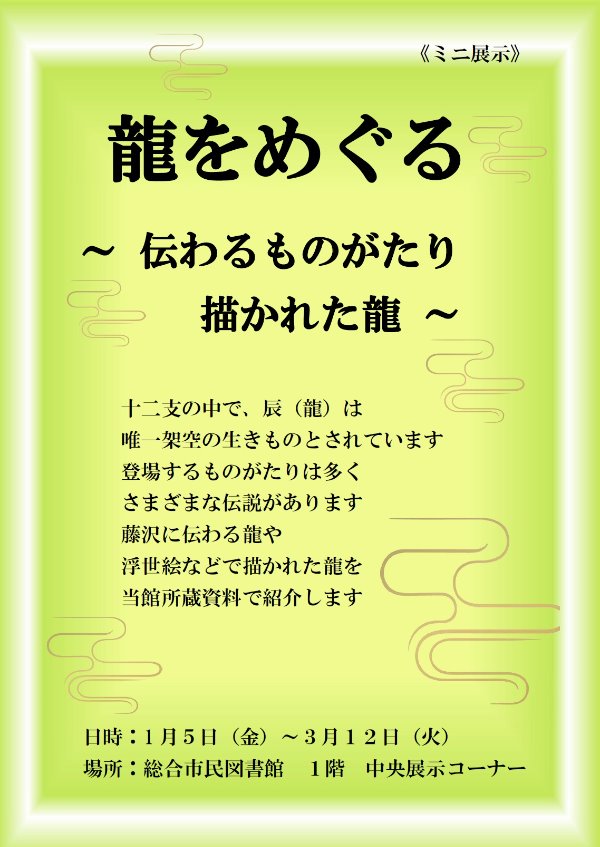 《ミニ展示》

龍をめぐる

～ 伝わるものがたり
描かれた龍 ～

十二支の中で、辰（龍）は
唯一架空の生きものとされています
登場するものがたりは多く
さまざまな伝説があります
藤沢に伝わる龍や
浮世絵などで描かれた龍を
当館所蔵資料で紹介します

日時：１月５日（金）～３月１２日（火）
場所：総合市民図書館　１階　中央展示コーナー